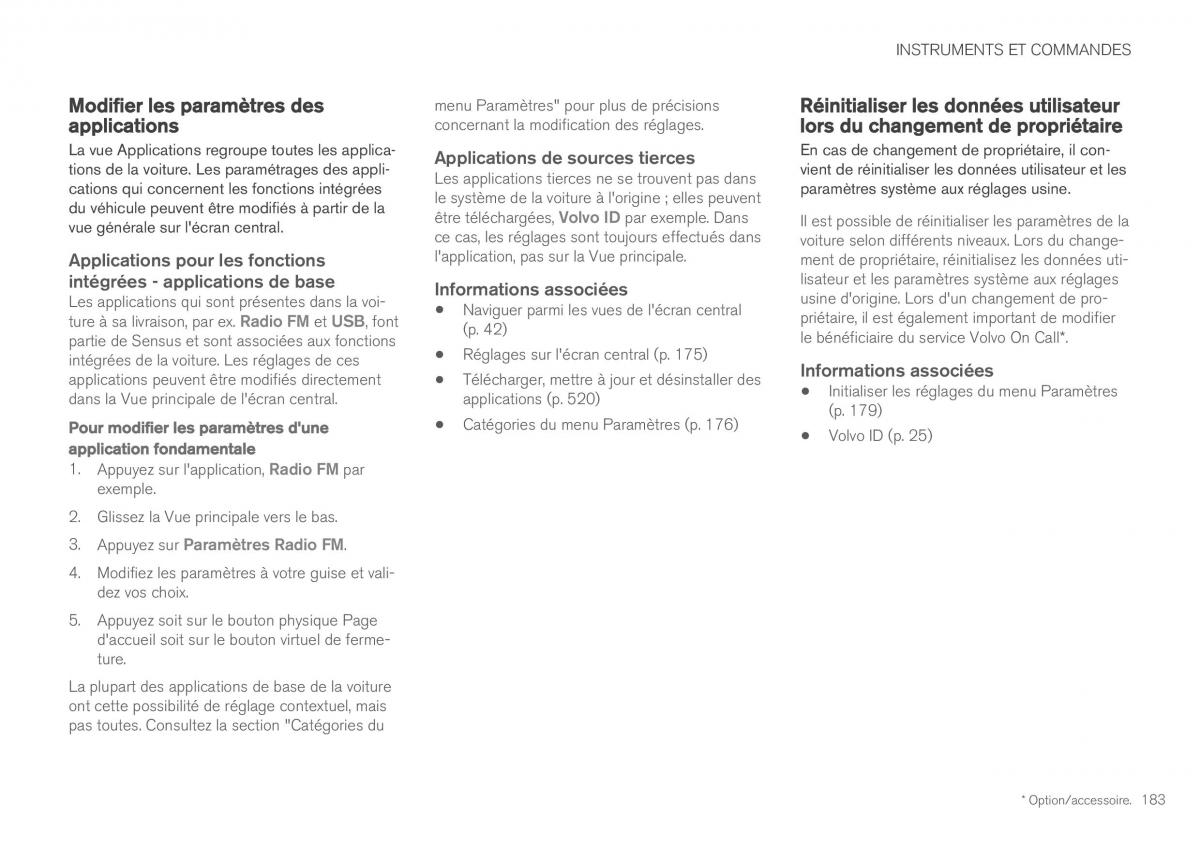 INSTRUMENTS ET COMMANDES

Modifier les paramètres des applications

La vue Applications regroupe toutes les applications de la voiture. Les paramétrages des applications qui concernent les fonctions intégrées du véhicule peuvent être modifiés à partir de la vue générale sur l'écran central.

Applications pour les fonctions intégrées - applications de base

Les applications qui sont présentes dans la voiture à sa livraison, par ex. Radio FM et USB, font partie de Sensus et sont associées aux fonctions intégrées de la voiture. Les réglages de ces applications peuvent être modifiés directement dans la Vue principale de l'écran central.

Pour modifier les paramètres d'une application fondamentale

1. Appuyez sur l'application, Radio FM par exemple.

2. Glissez la Vue principale vers le bas.

3. Appuyez sur Paramètres Radio FM.

4. Modifiez les paramètres à votre guise et validez vos choix.

5. Appuyez soit sur le bouton physique Page d'accueil soit sur le bouton virtuel de fermeture.

La plupart des applications de base de la voiture ont cette possibilité de réglage contextuel, mais pas toutes. Consultez la section "Catégories du menu Paramètres" pour plus de précisions concernant la modification des réglages.

Applications de sources tierces

Les applications tierces ne se trouvent pas dans le système de la voiture à l'origine ; elles peuvent être téléchargées, Volvo ID par exemple. Dans ce cas, les réglages sont toujours effectués dans l'application, pas sur la Vue principale.

Informations associées

• Naviguer parmi les vues de l'écran central (p. 42)

• Réglages sur l'écran central (p. 175)

• Télécharger, mettre à jour et désinstaller des applications (p. 520)

• Catégories du menu Paramètres (p. 176)

Réinitialiser les données utilisateur lors du changement de propriétaire

En cas de changement de propriétaire, il convient de réinitialiser les données utilisateur et les paramètres système aux réglages usine.

Il est possible de réinitialiser les paramètres de la voiture selon différents niveaux. Lors du changement de propriétaire, réinitialisez les données utilisateur et les paramètres système aux réglages usine d'origine. Lors d'un changement de propriétaire, il est également important de modifier le bénéficiaire du service Volvo On Call*.

Informations associées

• Initialiser les réglages du menu Paramètres (p. 179)

• Volvo ID (p. 25)

* Option/accessoire. 183